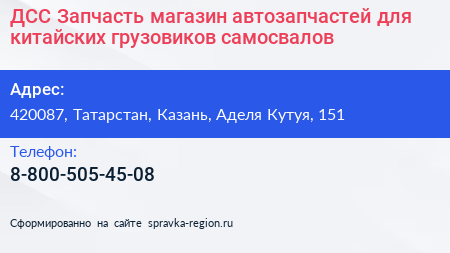 ДСС Запчасть магазин автозапчастей для китайских грузовиков самосвалов

Адрес:

420087, Татарстан, Казань, Аделя Кутуя, 151

Телефон:

8-800-505-45-08

Сформированно на сайте spravka-region.ru